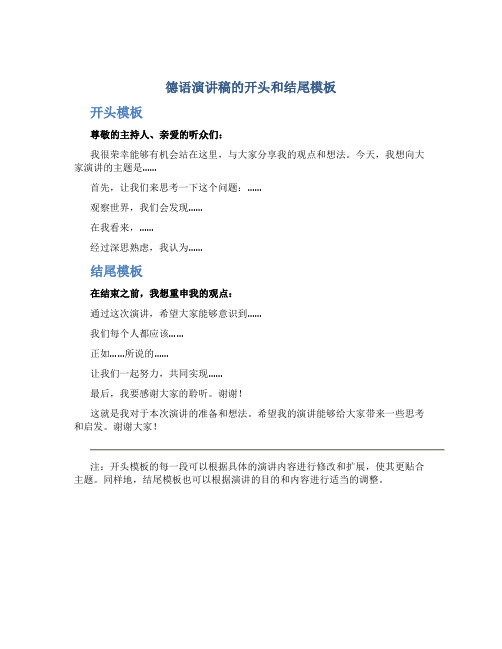 德语演讲稿的开头和结尾模板

开头模板

尊敬的主持人、亲爱的听众们：

我很荣幸能够有机会站在这里，与大家分享我的观点和想法。今天，我想向大家演讲的主题是......

首先，让我们来思考一下这个问题：......

观察世界，我们会发现......

在我看来，......

经过深思熟虑，我认为......

结尾模板

在结束之前，我想重申我的观点：

通过这次演讲，希望大家能够意识到......

我们每个人都应该......

正如......所说的......

让我们一起努力，共同实现......

最后，我要感谢大家的聆听。谢谢！

这就是我对于本次演讲的准备和想法。希望我的演讲能够给大家带来一些思考和启发。谢谢大家！

注：开头模板的每一段可以根据具体的演讲内容进行修改和扩展，使其更贴合主题。同样地，结尾模板也可以根据演讲的目的和内容进行适当的调整。